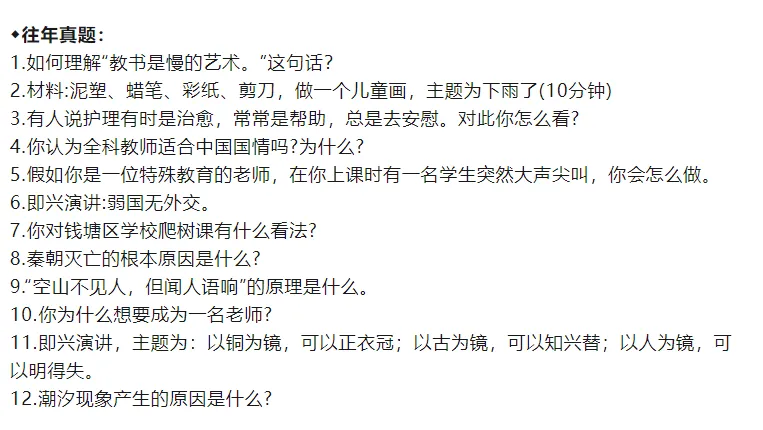 ◆往年真题:
1.如何理解"教书是慢的艺术。"这句话?
2.材料:泥塑、蜡笔、彩纸、剪刀，做一个儿童画，主题为下雨了(10分钟)
3.有人说护理有时是治愈，常常是帮助，总是去安慰。对此你怎么看?
4.你认为全科教师适合中国国情吗?为什么?
5.假如你是一位特殊教育的老师，在你上课时有一名学生突然大声尖叫，你会怎么做。
6.即兴演讲:弱国无外交。
7.你对钱塘区学校爬树课有什么看法?
8.秦朝灭亡的根本原因是什么?
9."空山不见人，但闻人语响"的原理是什么。
10.你为什么想要成为一名老师?
11.即兴演讲，主题为：以铜为镜，可以正衣冠；以古为镜，可以知兴替；以人为镜，可以明得失。
12.潮汐现象产生的原因是什么?